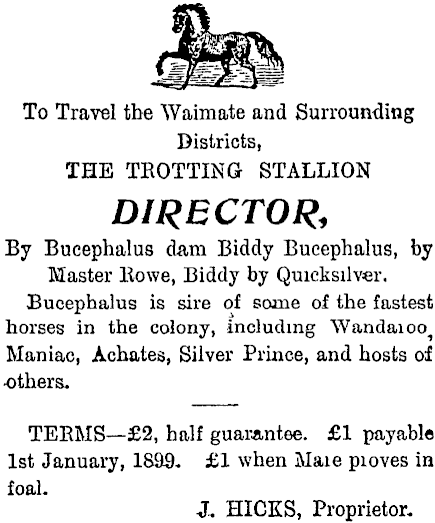 To Travel the Waimate and Surrounding Districts,

THE TROTTING STALLION

DIRECTOR,

By Bucephalus dam Biddy Bucephalus, by Master Rowe, Biddy by Quicksilver.

Bucephalus is sire of some of the fastest horses in the colony, including Wandaroo, Maniac, Achates, Silver Prince, and hosts of others.

TERMS—£2, half guarantee. £1 payable 1st January, 1899. £1 when Mare proves in foal.

J. HICKS, Proprietor.